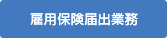 雇用保険届出業務